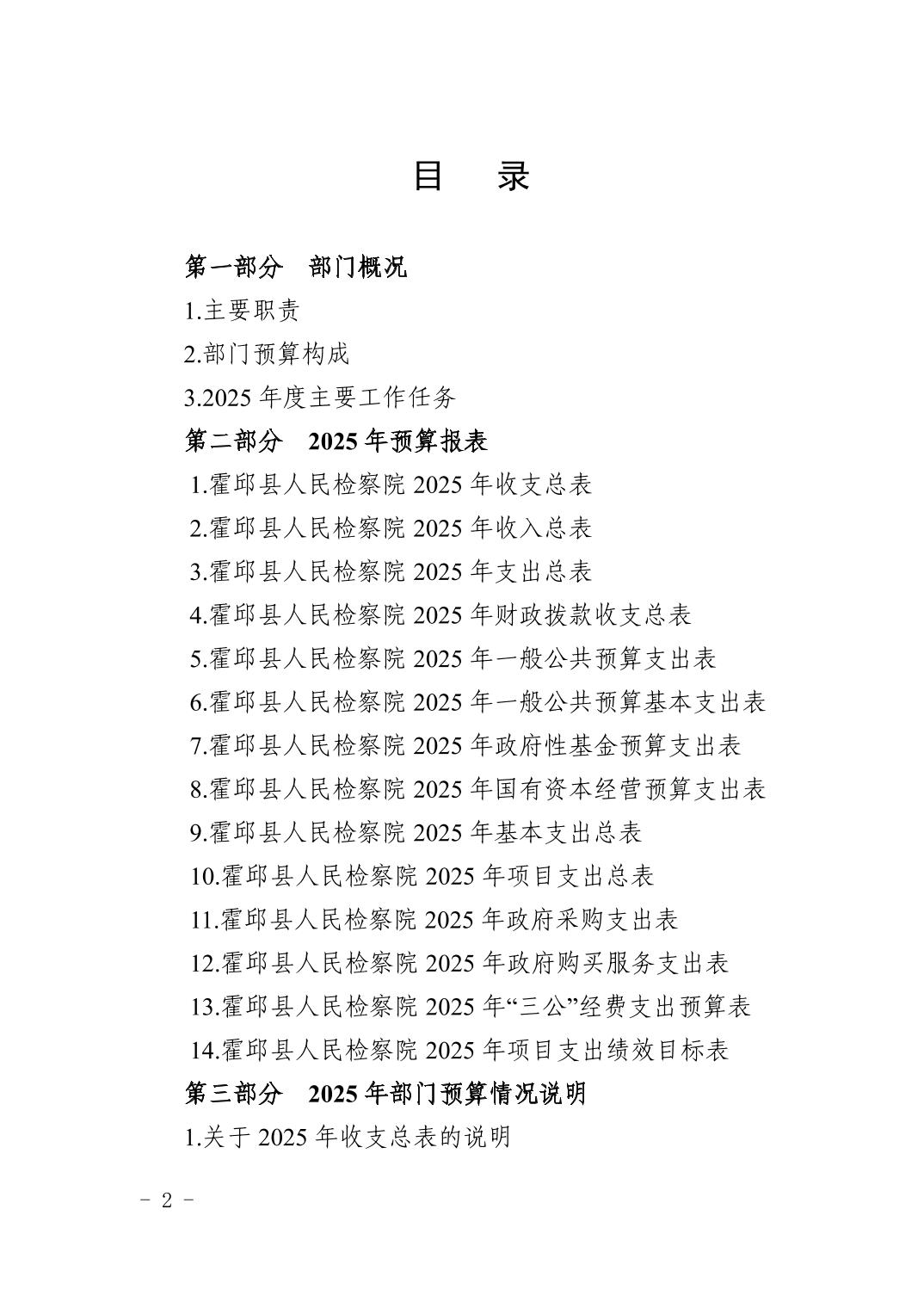 目　录

第一部分　部门概况

1.主要职责

2.部门预算构成

3.2025 年度主要工作任务

第二部分　2025 年预算报表

1.霍邱县人民检察院 2025 年收支总表

2.霍邱县人民检察院 2025 年收入总表

3.霍邱县人民检察院 2025 年支出总表

4.霍邱县人民检察院 2025 年财政拨款收支总表

5.霍邱县人民检察院 2025 年一般公共预算支出表

6.霍邱县人民检察院 2025 年一般公共预算基本支出表

7.霍邱县人民检察院 2025 年政府性基金预算支出表

8.霍邱县人民检察院 2025 年国有资本经营预算支出表

9.霍邱县人民检察院 2025 年基本支出总表

10.霍邱县人民检察院 2025 年项目支出总表

11.霍邱县人民检察院 2025 年政府采购支出表

12.霍邱县人民检察院 2025 年政府购买服务支出表

13.霍邱县人民检察院 2025 年“三公”经费支出预算表

14.霍邱县人民检察院 2025 年项目支出绩效目标表

第三部分　2025 年部门预算情况说明

1.关于 2025 年收支总表的说明

- 2 -